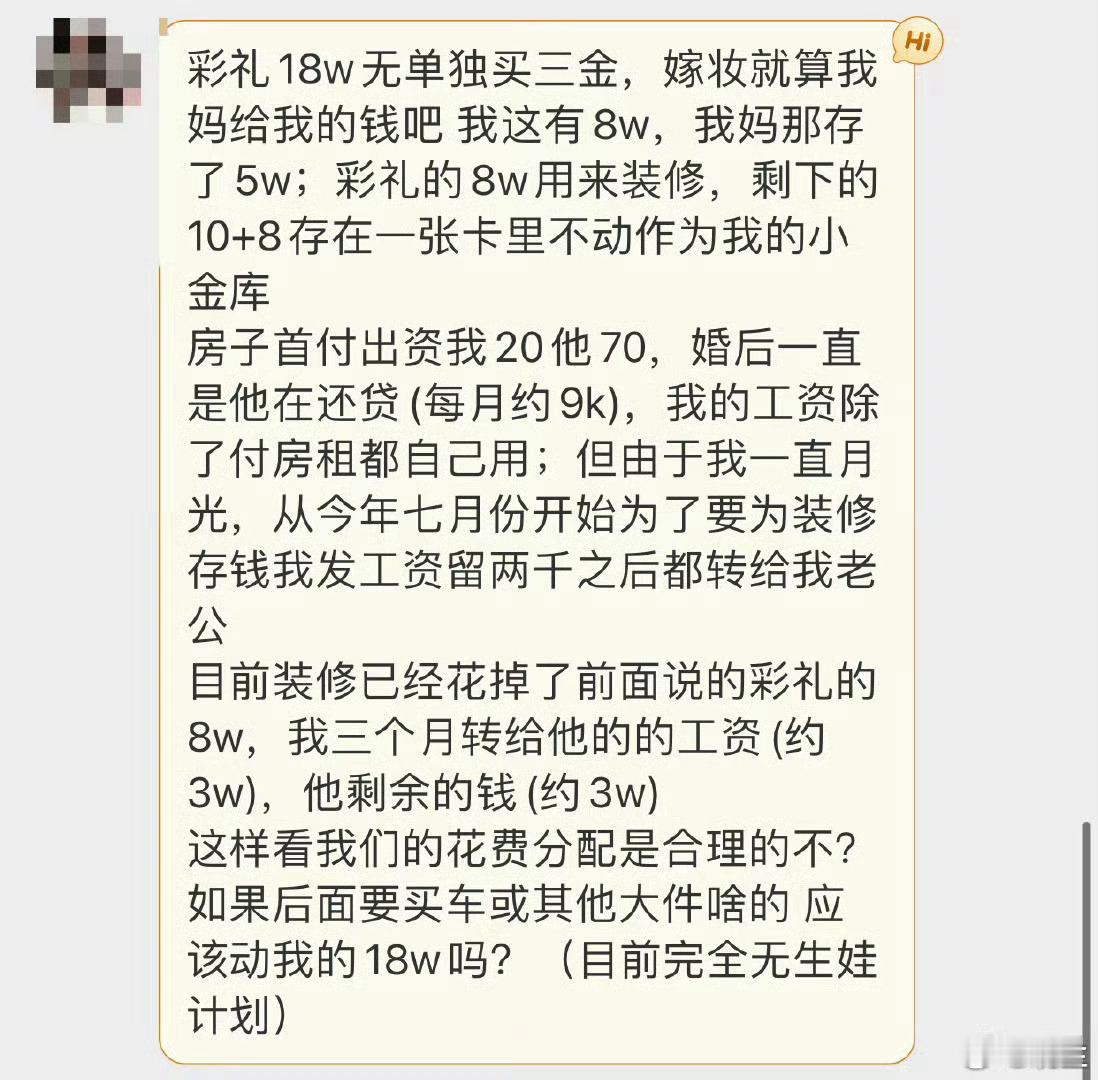 Hi

彩礼 18w 无单独买三金，嫁妆就算我妈给我的钱吧 我这有 8w，我妈那存了 5w；彩礼的 8w 用来装修，剩下的 10+8 存在一张卡里不动作为我的小金库
房子首付出资我 20 他 70，婚后一直是他在还贷 (每月约 9k)，我的工资除了付房租都自己用；但由于我一直月光，从今年七月份开始为了要为装修存钱我发工资留两千之后都转给我老公
目前装修已经花掉了前面说的彩礼的 8w，我三个月转给他的的工资 (约 3w)，他剩余的钱 (约 3w)
这样看我们的花费分配是合理的不？如果后面要买车或其他大件啥的 应该动我的 18w 吗？（目前完全无生娃计划）